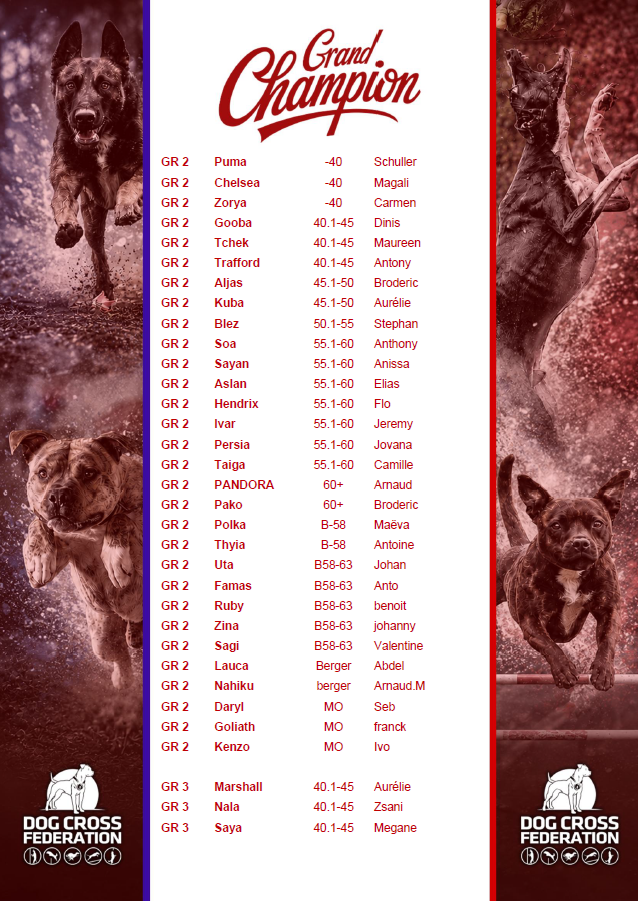 Grand Champion

| GR 2 | Puma | -40 | Schuller |
|---|---|---|---|
| GR 2 | Chelsea | -40 | Magali |
| GR 2 | Zorya | -40 | Carmen |
| GR 2 | Gooba | 40.1-45 | Dinis |
| GR 2 | Tchek | 40.1-45 | Maureen |
| GR 2 | Trafford | 40.1-45 | Antony |
| GR 2 | Aljas | 45.1-50 | Broderic |
| GR 2 | Kuba | 45.1-50 | Aurélie |
| GR 2 | Blez | 50.1-55 | Stephan |
| GR 2 | Soa | 55.1-60 | Anthony |
| GR 2 | Sayan | 55.1-60 | Anissa |
| GR 2 | Aslan | 55.1-60 | Elias |
| GR 2 | Hendrix | 55.1-60 | Flo |
| GR 2 | Ivar | 55.1-60 | Jeremy |
| GR 2 | Persia | 55.1-60 | Jovana |
| GR 2 | Taiga | 55.1-60 | Camille |
| GR 2 | PANDORA | 60+ | Arnaud |
| GR 2 | Pako | 60+ | Broderic |
| GR 2 | Polka | B-58 | Maëva |
| GR 2 | Thyia | B-58 | Antoine |
| GR 2 | Uta | B58-63 | Johan |
| GR 2 | Famas | B58-63 | Anto |
| GR 2 | Ruby | B58-63 | benoit |
| GR 2 | Zina | B58-63 | johanny |
| GR 2 | Sagi | B58-63 | Valentine |
| GR 2 | Lauca | Berger | Abdel |
| GR 2 | Nahiku | berger | Arnaud.M |
| GR 2 | Daryl | MO | Seb |
| GR 2 | Goliath | MO | franck |
| GR 2 | Kenzo | MO | Ivo |
| GR 3 | Marshall | 40.1-45 | Aurélie |
| GR 3 | Nala | 40.1-45 | Zsani |
| GR 3 | Saya | 40.1-45 | Megane |

DOG CROSS FEDERATION

DOG CROSS FEDERATION